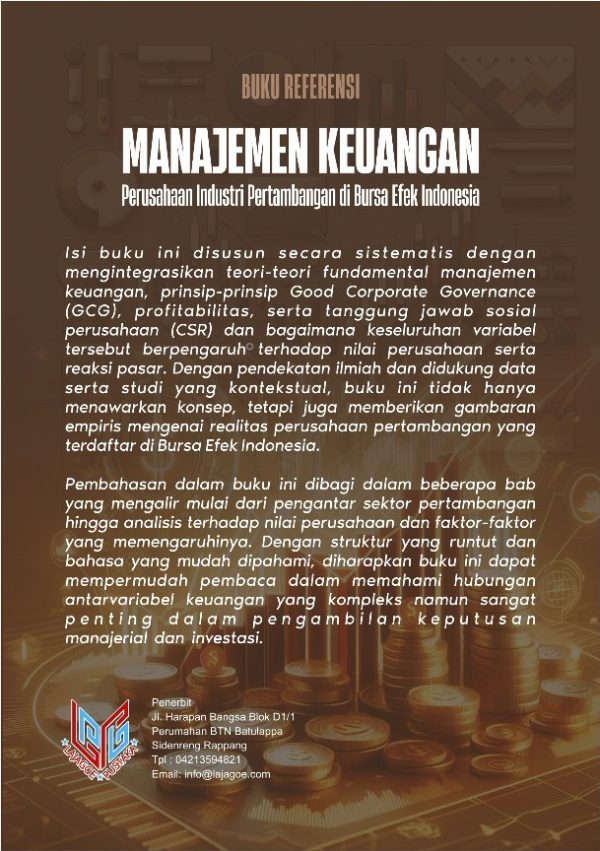 BUKU REFERENSI

MANAJEMEN KEUANGAN

Perusahaan Industri Pertambangan di Bursa Efek Indonesia

Isi buku ini disusun secara sistematis dengan mengintegrasikan teori-teori fundamental manajemen keuangan, prinsip-prinsip Good Corporate Governance (GCG), profitabilitas, serta tanggung jawab sosial perusahaan (CSR) dan bagaimana keseluruhan variabel tersebut berpengaruh terhadap nilai perusahaan serta reaksi pasar. Dengan pendekatan ilmiah dan didukung data serta studi yang kontekstual, buku ini tidak hanya menawarkan konsep, tetapi juga memberikan gambaran empiris mengenai realitas perusahaan pertambangan yang terdaftar di Bursa Efek Indonesia.

Pembahasan dalam buku ini dibagi dalam beberapa bab yang mengalir mulai dari pengantar sektor pertambangan hingga analisis terhadap nilai perusahaan dan faktor-faktor yang memengaruhinya. Dengan struktur yang runtut dan bahasa yang mudah dipahami, diharapkan buku ini dapat mempermudah pembaca dalam memahami hubungan antarvariabel keuangan yang kompleks namun sangat penting dalam pengambilan keputusan manajerial dan investasi.

LAJAGOE PUSTAKA

Penerbit
Jl. Harapan Bangsa Blok D1/1
Perumahan BTN Batulappa
Sidenreng Rappang
Tpl : 04213594821
Email: info@lajagoe.com